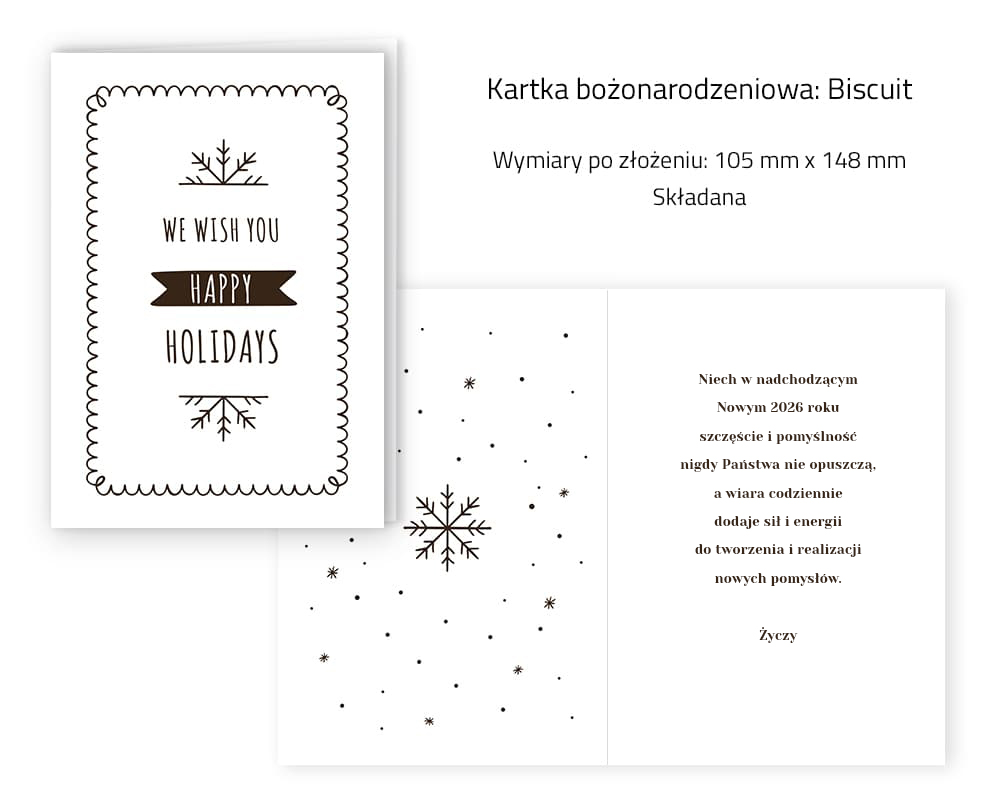 WE WISH YOU

HAPPY

HOLIDAYS

Kartka bożonarodzeniowa: Biscuit

Wymiary po złożeniu: 105 mm x 148 mm
Składana

Niech w nadchodzącym
Nowym 2026 roku
szczęście i pomyślność
nigdy Państwa nie opuszczą,
a wiara codziennie
dodaje sił i energii
do tworzenia i realizacji
nowych pomysłów.

Życzy